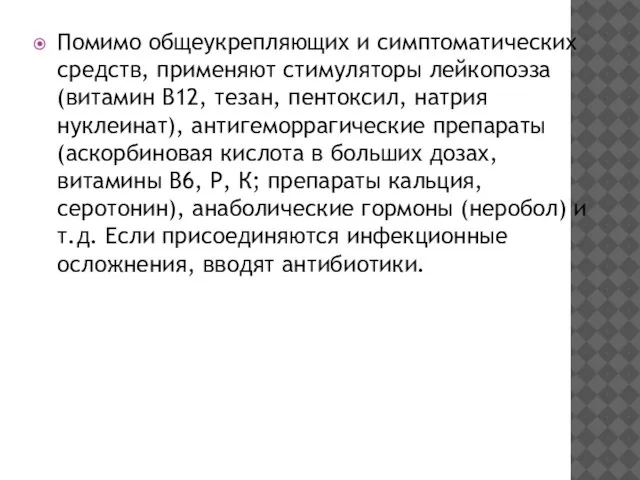 Помимо общеукрепляющих и симптоматических средств, применяют стимуляторы лейкопоэза (витамин В12, тезан, пентоксил, натрия нуклеинат), антигеморрагические препараты (аскорбиновая кислота в больших дозах, витамины В6, Р, К; препараты кальция, серотонин), анаболические гормоны (неробол) и т.д. Если присоединяются инфекционные осложнения, вводят антибиотики.